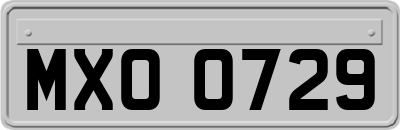 MXO 0729